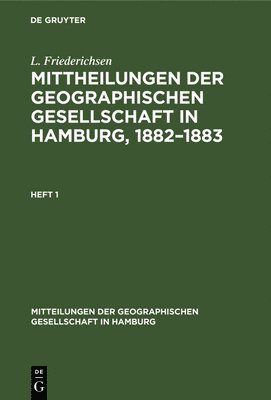 DE GRUYTER

L. Friederichsen

MITTHEILUNGEN DER GEOGRAPHISCHEN GESELLSCHAFT IN HAMBURG, 1882–1883

HEFT 1

MITTEILUNGEN DER GEOGRAPHISCHEN GESELLSCHAFT IN HAMBURG

DE G